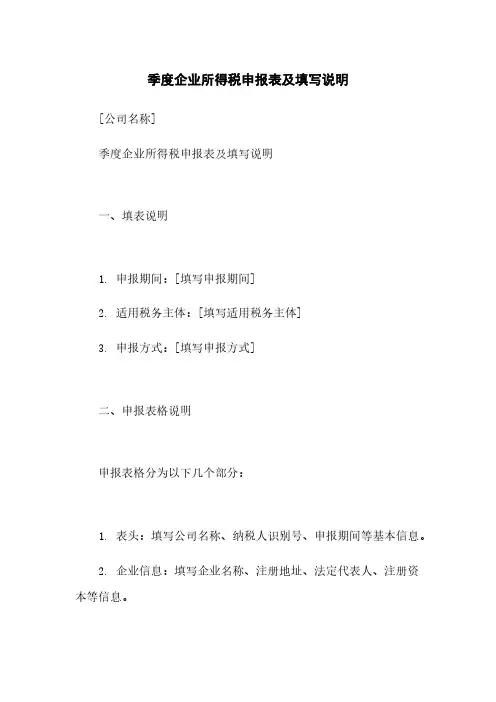 季度企业所得税申报表及填写说明

[公司名称]

季度企业所得税申报表及填写说明

一、填表说明

1. 申报期间：[填写申报期间]

2. 适用税务主体：[填写适用税务主体]

3. 申报方式：[填写申报方式]

二、申报表格说明

申报表格分为以下几个部分：

1. 表头：填写公司名称、纳税人识别号、申报期间等基本信息。

2. 企业信息：填写企业名称、注册地址、法定代表人、注册资本等信息。